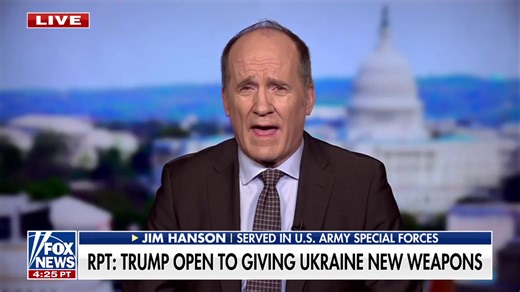 LIVE

FOX NEWS
4:25 PT

JIM HANSON | SERVED IN U.S. ARMY SPECIAL FORCES

RPT: TRUMP OPEN TO GIVING UKRAINE NEW WEAPONS